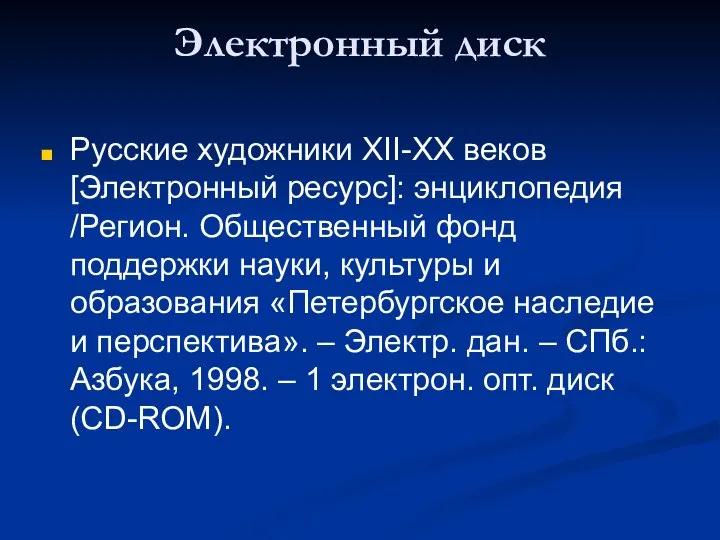 Электронный диск

Русские художники XII-XX веков [Электронный ресурс]: энциклопедия /Регион. Общественный фонд поддержки науки, культуры и образования «Петербургское наследие и перспектива». – Электр. дан. – СПб.: Азбука, 1998. – 1 электрон. опт. диск (CD-ROM).